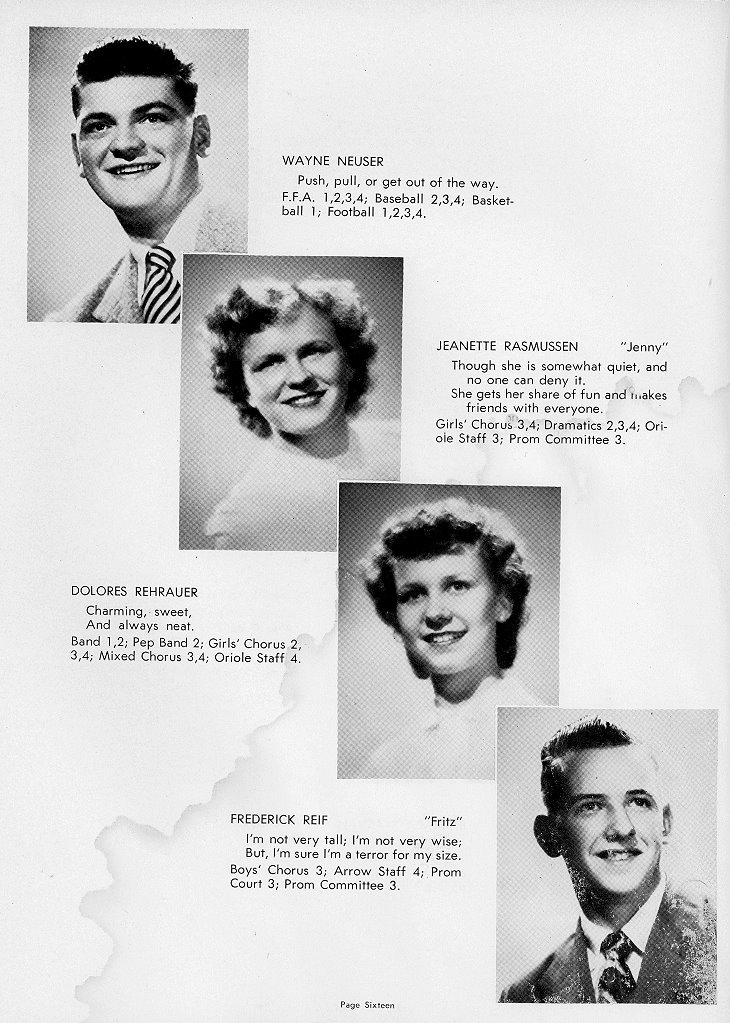 WAYNE NEUSER

Push, pull, or get out of the way.
F.F.A. 1,2,3,4; Baseball 2,3,4; Basketball 1; Football 1,2,3,4.

JEANETTE RASMUSSEN "Jenny"

Though she is somewhat quiet, and no one can deny it.
She gets her share of fun and makes friends with everyone.
Girls' Chorus 3,4; Dramatics 2,3,4; Oriole Staff 3; Prom Committee 3.

DOLORES REHRAUER

Charming, sweet,
And always neat.
Band 1,2; Pep Band 2; Girls' Chorus 2, 3,4; Mixed Chorus 3,4; Oriole Staff 4.

FREDERICK REIF "Fritz"

I'm not very tall; I'm not very wise;
But, I'm sure I'm a terror for my size.
Boys' Chorus 3; Arrow Staff 4; Prom Court 3; Prom Committee 3.

Page Sixteen